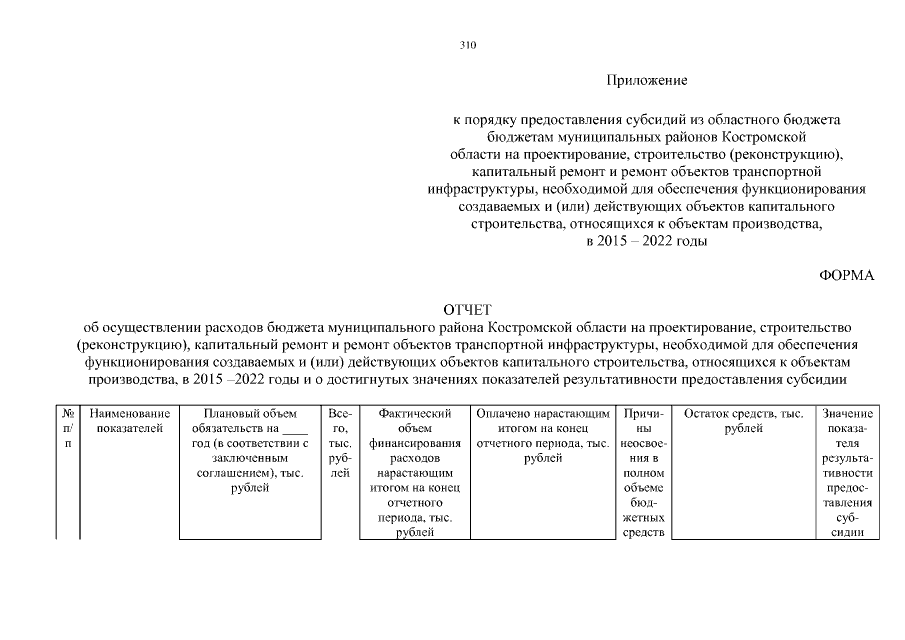 310

Приложение

к порядку предоставления субсидий из областного бюджета бюджетам муниципальных районов Костромской области на проектирование, строительство (реконструкцию), капитальный ремонт и ремонт объектов транспортной инфраструктуры, необходимой для обеспечения функционирования создаваемых и (или) действующих объектов капитального строительства, относящихся к объектам производства, в 2015 – 2022 годы

ФОРМА

ОТЧЕТ
об осуществлении расходов бюджета муниципального района Костромской области на проектирование, строительство (реконструкцию), капитальный ремонт и ремонт объектов транспортной инфраструктуры, необходимой для обеспечения функционирования создаваемых и (или) действующих объектов капитального строительства, относящихся к объектам производства, в 2015 –2022 годы и о достигнутых значениях показателей результативности предоставления субсидии

| № п/п | Наименование показателей | Плановый объем обязательств на ____ год (в соответствии с заключенным соглашением), тыс. рублей | Всего, тыс. рублей | Фактический объем финансирования расходов нарастающим итогом на конец отчетного периода, тыс. рублей | Оплачено нарастающим итогом на конец отчетного периода, тыс. рублей | Причины неосвоения в полном объеме бюджетных средств | Остаток средств, тыс. рублей | Значение показателя результативности предоставления субсидии |
|---|---|---|---|---|---|---|---|---|